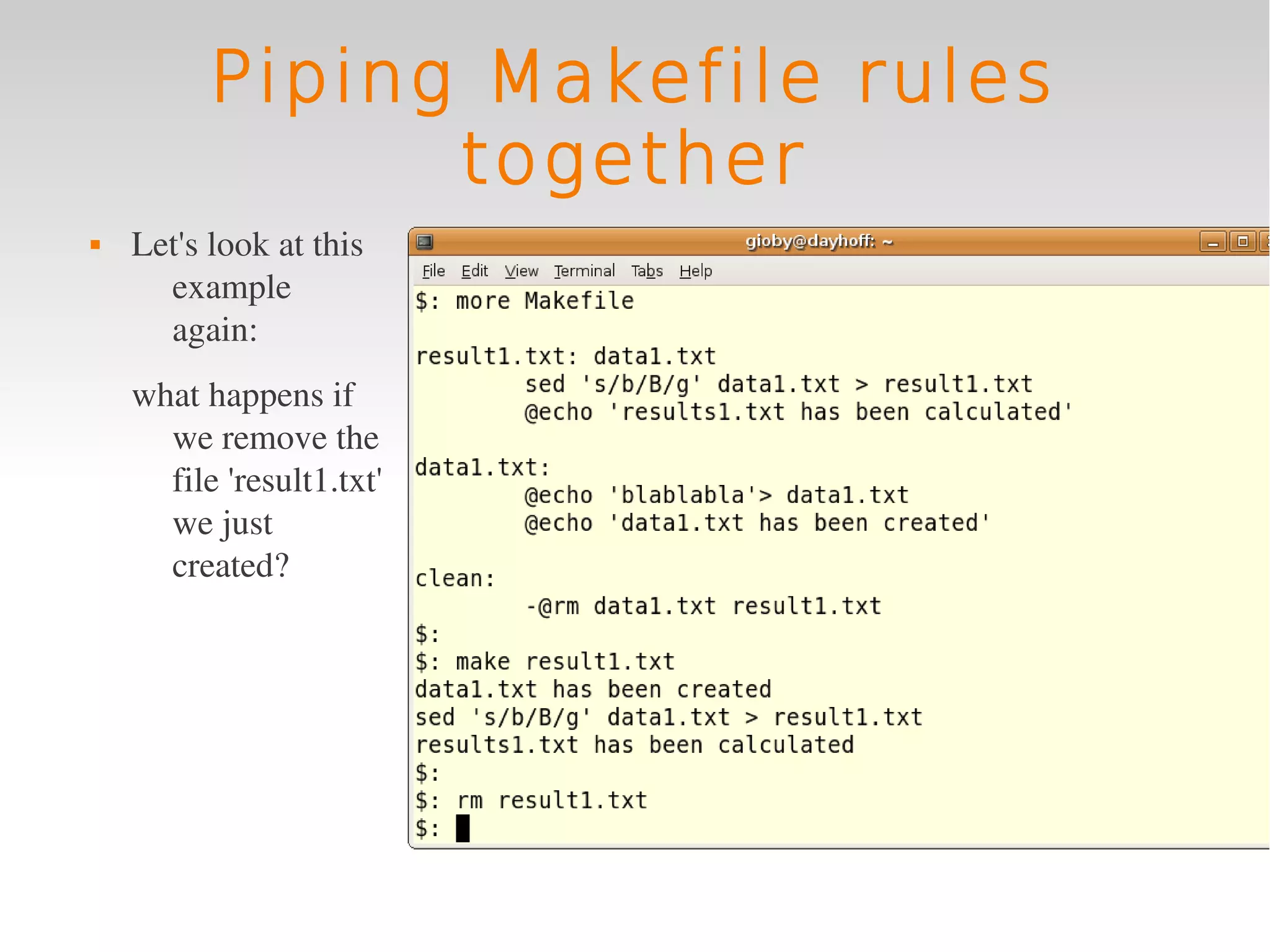 Piping Makefile rules together

• Let's look at this example again:

what happens if we remove the file 'result1.txt' we just created?

gioby@dayhoff: ~

File Edit View Terminal Tabs Help

$: more Makefile

result1.txt: data1.txt
        sed 's/b/B/g' data1.txt > result1.txt
        @echo 'results1.txt has been calculated'

data1.txt:
        @echo 'blablabla'> data1.txt
        @echo 'data1.txt has been created'

clean:
        -@rm data1.txt result1.txt
$:
$: make result1.txt
data1.txt has been created
sed 's/b/B/g' data1.txt > result1.txt
results1.txt has been calculated
$:
$: rm result1.txt
$: